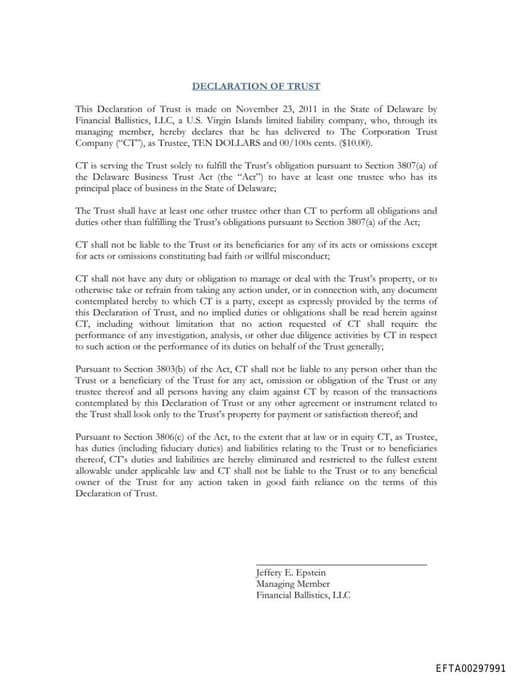 DECLARATION OF TRUST

This Declaration of Trust is made on November 23, 2011 in the State of Delaware by Financial Ballistics, LLC, a U.S. Virgin Islands limited liability company, who, through its managing member, hereby declares that he has delivered to The Corporation Trust Company ("CT"), as Trustee, TEN DOLLARS and 00/100s cents. ($10.00).

CT is serving the Trust solely to fulfill the Trust's obligation pursuant to Section 3807(a) of the Delaware Business Trust Act (the "Act") to have at least one trustee who has its principal place of business in the State of Delaware;

The Trust shall have at least one other trustee other than CT to perform all obligations and duties other than fulfilling the Trust's obligations pursuant to Section 3807(a) of the Act;

CT shall not be liable to the Trust or its beneficiaries for any of its acts or omissions except for acts or omissions constituting bad faith or willful misconduct;

CT shall not have any duty or obligation to manage or deal with the Trust's property, or to otherwise take or refrain from taking any action under, or in connection with, any document contemplated hereby to which CT is a party, except as expressly provided by the terms of this Declaration of Trust, and no implied duties or obligations shall be read herein against CT, including without limitation that no action requested of CT shall require the performance of any investigation, analysis, or other due diligence activities by CT in respect to such action or the performance of its duties on behalf of the Trust generally;

Pursuant to Section 3803(b) of the Act, CT shall not be liable to any person other than the Trust or a beneficiary of the Trust for any act, omission or obligation of the Trust or any trustee thereof and all persons having any claim against CT by reason of the transactions contemplated by this Declaration of Trust or any other agreement or instrument related to the Trust shall look only to the Trust's property for payment or satisfaction thereof; and

Pursuant to Section 3806(c) of the Act, to the extent that at law or in equity CT, as Trustee, has duties (including fiduciary duties) and liabilities relating to the Trust or to beneficiaries thereof, CT's duties and liabilities are hereby eliminated and restricted to the fullest extent allowable under applicable law and CT shall not be liable to the Trust or to any beneficial owner of the Trust for any action taken in good faith reliance on the terms of this Declaration of Trust.

Jeffery E. Epstein
Managing Member
Financial Ballistics, LLC

EFTA00297991